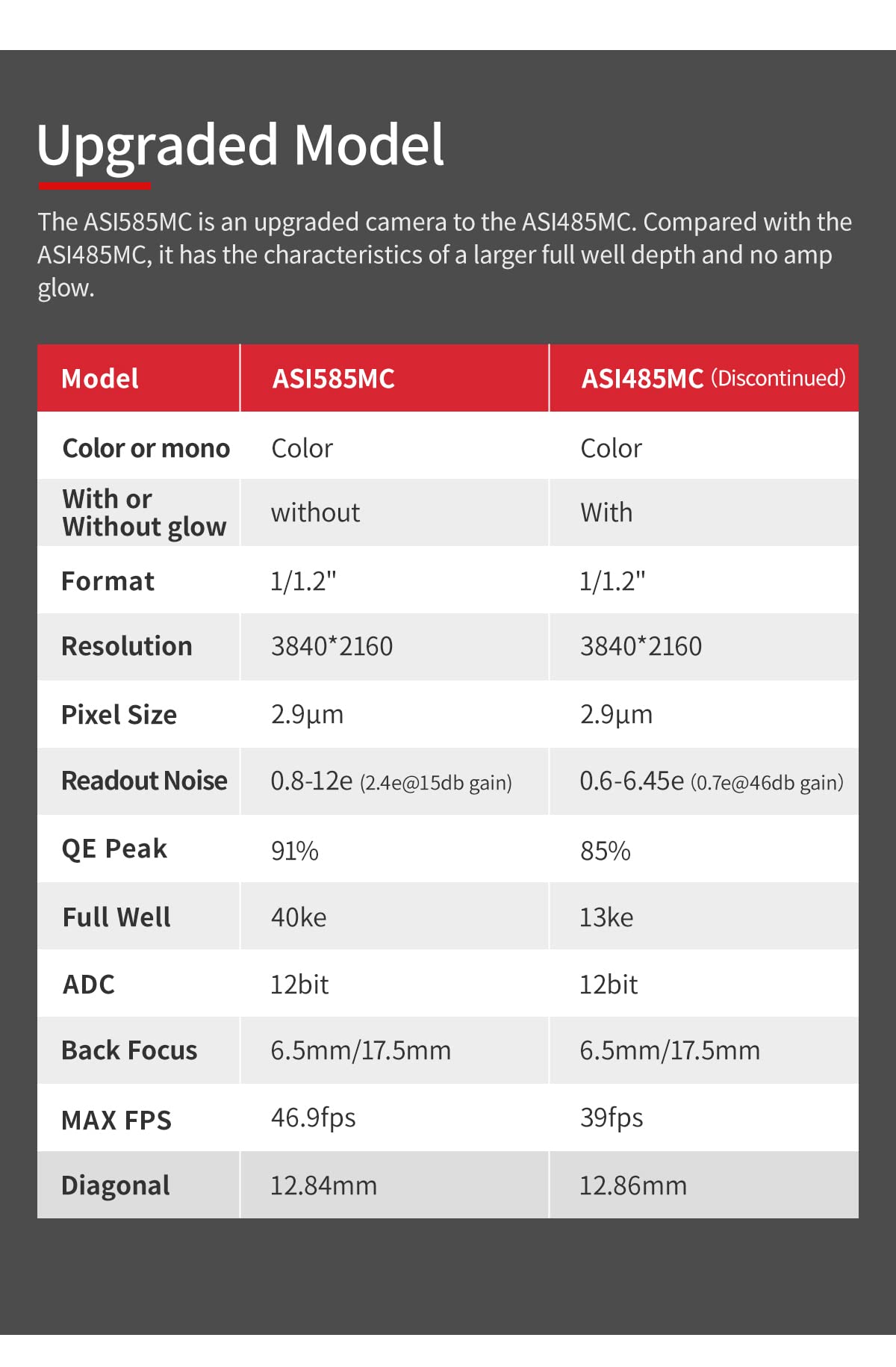 Upgraded Model

The ASI585MC is an upgraded camera to the ASI485MC. Compared with the ASI485MC, it has the characteristics of a larger full well depth and no amp glow.

| Model | ASI585MC | ASI485MC (Discontinued) |
|---|---|---|
| Color or mono | Color | Color |
| With or Without glow | without | With |
| Format | 1/1.2" | 1/1.2" |
| Resolution | 3840*2160 | 3840*2160 |
| Pixel Size | 2.9µm | 2.9µm |
| Readout Noise | 0.8-12e (2.4e@15db gain) | 0.6-6.45e (0.7e@46db gain) |
| QE Peak | 91% | 85% |
| Full Well | 40ke | 13ke |
| ADC | 12bit | 12bit |
| Back Focus | 6.5mm/17.5mm | 6.5mm/17.5mm |
| MAX FPS | 46.9fps | 39fps |
| Diagonal | 12.84mm | 12.86mm |